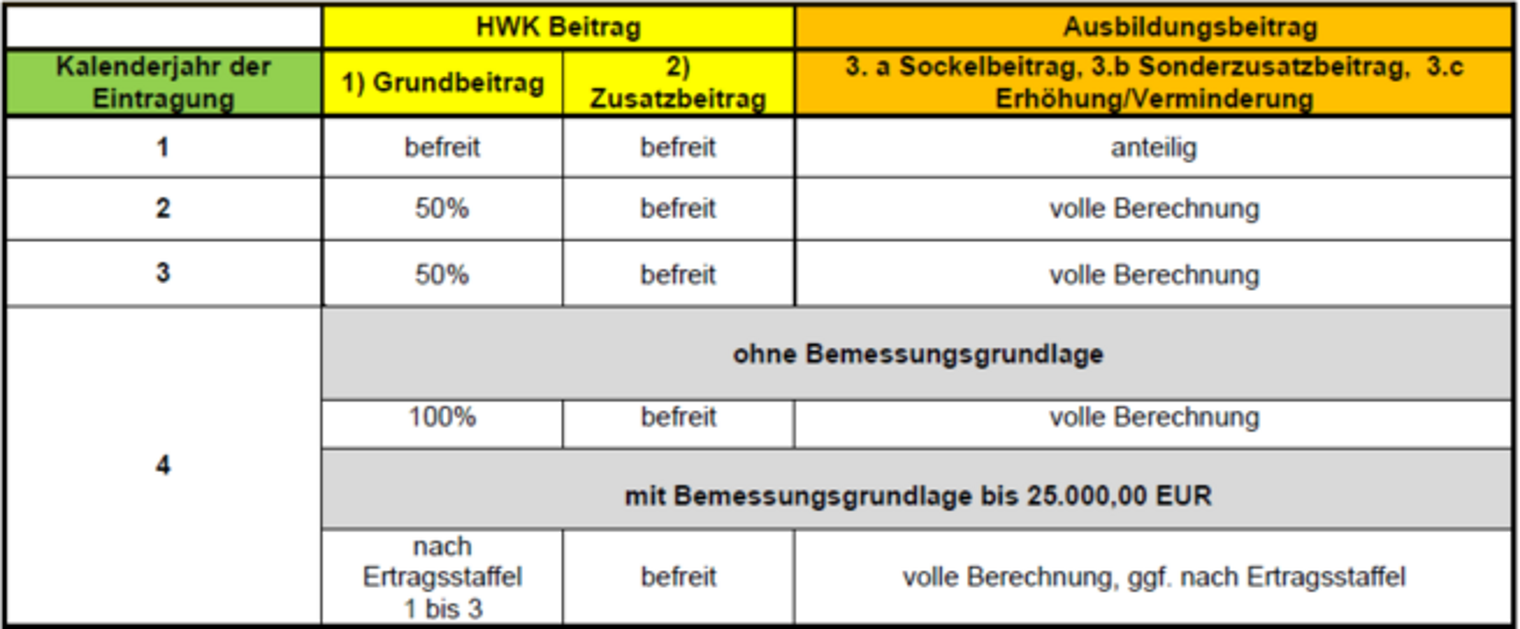 | | HWK Beitrag | | Ausbildungsbeitrag |
|---|---|---|---|
| Kalenderjahr der Eintragung | 1) Grundbeitrag | 2) Zusatzbeitrag | 3. a Sockelbeitrag, 3.b Sonderzusatzbeitrag, 3.c Erhöhung/Verminderung |
| 1 | befreit | befreit | anteilig |
| 2 | 50% | befreit | volle Berechnung |
| 3 | 50% | befreit | volle Berechnung |
| 4 | ohne Bemessungsgrundlage | | |
| | 100% | befreit | volle Berechnung |
| | mit Bemessungsgrundlage bis 25.000,00 EUR | | |
| | nach Ertragsstaffel 1 bis 3 | befreit | volle Berechnung, ggf. nach Ertragsstaffel |